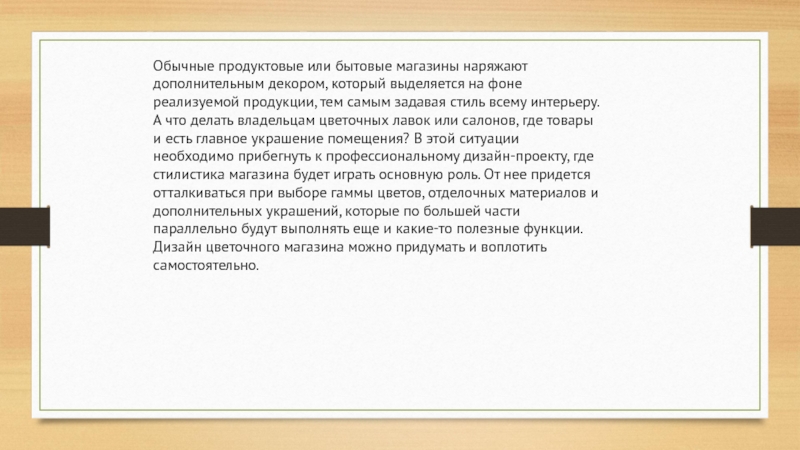 Обычные продуктовые или бытовые магазины наряжают дополнительным декором, который выделяется на фоне реализуемой продукции, тем самым задавая стиль всему интерьеру. А что делать владельцам цветочных лавок или салонов, где товары и есть главное украшение помещения? В этой ситуации необходимо прибегнуть к профессиональному дизайн-проекту, где стилистика магазина будет играть основную роль. От нее придется отталкиваться при выборе гаммы цветов, отделочных материалов и дополнительных украшений, которые по большей части параллельно будут выполнять еще и какие-то полезные функции. Дизайн цветочного магазина можно придумать и воплотить самостоятельно.